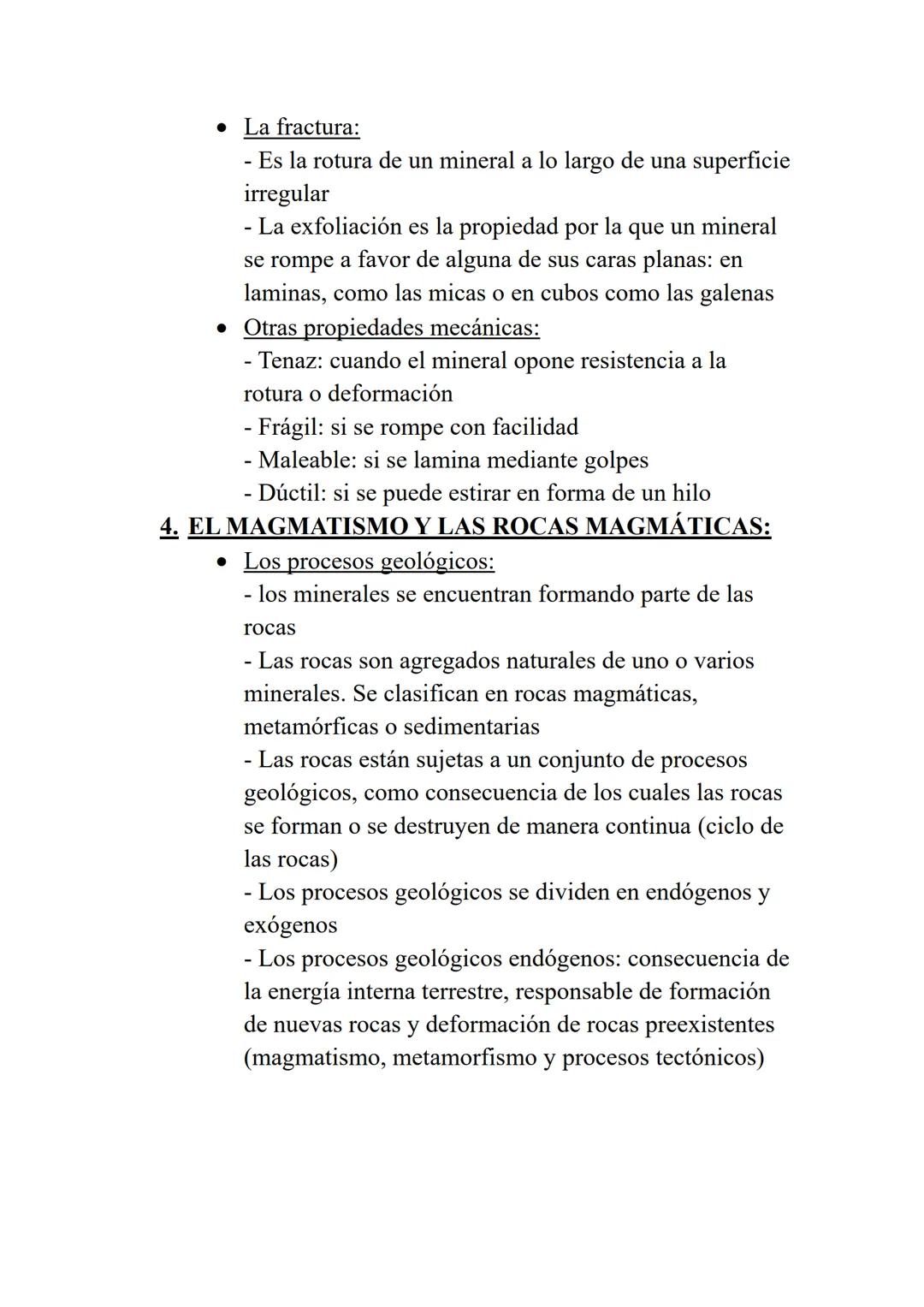 • La fractura:
- Es la rotura de un mineral a lo largo de una superficie irregular
- La exfoliación es la propiedad por la que un mineral se rompe a favor de alguna de sus caras planas: en laminas, como las micas o en cubos como las galenas

• Otras propiedades mecánicas:
- Tenaz: cuando el mineral opone resistencia a la rotura o deformación
- Frágil: si se rompe con facilidad
- Maleable: si se lamina mediante golpes
- Dúctil: si se puede estirar en forma de un hilo

4. EL MAGMATISMO Y LAS ROCAS MAGMÁTICAS:

• Los procesos geológicos:
- los minerales se encuentran formando parte de las rocas
- Las rocas son agregados naturales de uno o varios minerales. Se clasifican en rocas magmáticas, metamórficas o sedimentarias
- Las rocas están sujetas a un conjunto de procesos geológicos, como consecuencia de los cuales las rocas se forman o se destruyen de manera continua (ciclo de las rocas)
- Los procesos geológicos se dividen en endógenos y exógenos
- Los procesos geológicos endógenos: consecuencia de la energía interna terrestre, responsable de formación de nuevas rocas y deformación de rocas preexistentes (magmatismo, metamorfismo y procesos tectónicos)